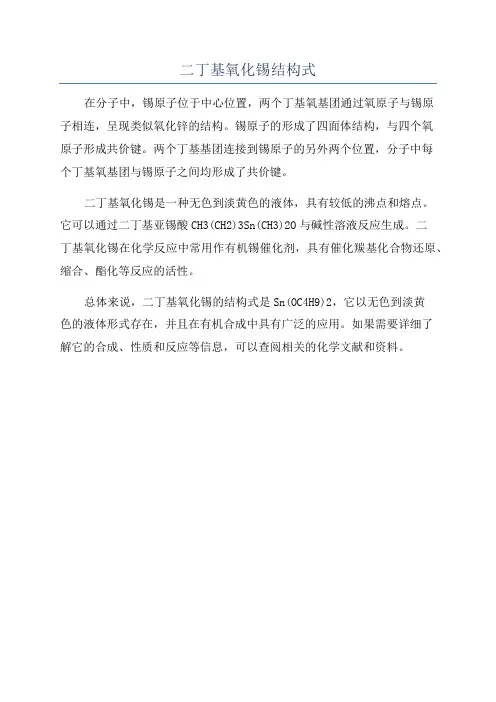 二丁基氧化锡结构式

在分子中，锡原子位于中心位置，两个丁基氧基团通过氧原子与锡原子相连，呈现类似氧化锌的结构。锡原子的形成了四面体结构，与四个氧原子形成共价键。两个丁基基团连接到锡原子的另外两个位置，分子中每个丁基氧基团与锡原子之间均形成了共价键。

二丁基氧化锡是一种无色到淡黄色的液体，具有较低的沸点和熔点。它可以通过二丁基亚锡酸 CH3(CH2)3Sn(CH3)2O 与碱性溶液反应生成。二丁基氧化锡在化学反应中常用作有机锡催化剂，具有催化羰基化合物还原、缩合、酯化等反应的活性。

总体来说，二丁基氧化锡的结构式是 Sn(OC4H9)2，它以无色到淡黄色的液体形式存在，并且在有机合成中具有广泛的应用。如果需要详细了解它的合成、性质和反应等信息，可以查阅相关的化学文献和资料。